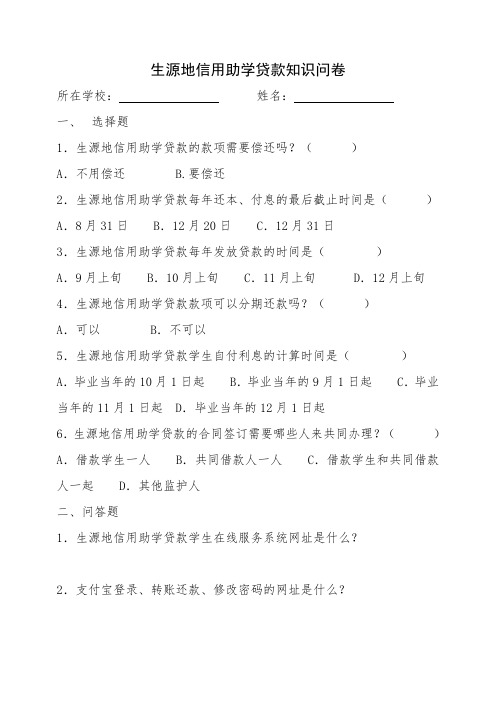 生源地信用助学贷款知识问卷

所在学校：________　　姓名：________

一、 选择题

1．生源地信用助学贷款的款项需要偿还吗？（　　）

A．不用偿还　　B.要偿还

2．生源地信用助学贷款每年还本、付息的最后截止时间是（　　）

A．8月31日　　B．12月20日　　C．12月31日

3．生源地信用助学贷款每年发放贷款的时间是（　　）

A．9月上旬　　B．10月上旬　　C．11月上旬　　D．12月上旬

4．生源地信用助学贷款款项可以分期还款吗？（　　）

A．可以　　B．不可以

5．生源地信用助学贷款学生自付利息的计算时间是（　　）

A．毕业当年的10月1日起　　B．毕业当年的9月1日起　　C．毕业当年的11月1日起　D．毕业当年的12月1日起

6．生源地信用助学贷款的合同签订需要哪些人来共同办理？（　　）

A．借款学生一人　　B．共同借款人一人　　C．借款学生和共同借款人一起　　D．其他监护人

二、问答题

1．生源地信用助学贷款学生在线服务系统网址是什么？

2．支付宝登录、转账还款、修改密码的网址是什么？